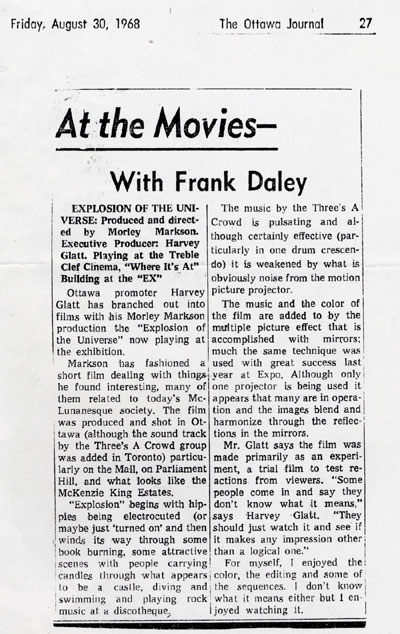 Friday, August 30, 1968 The Ottawa Journal 27

At the Movies—

With Frank Daley

EXPLOSION OF THE UNIVERSE: Produced and directed by Morley Markson. Executive Producer: Harvey Glatt. Playing at the Treble Clef Cinema, "Where It's At" Building at the "EX"

Ottawa promoter Harvey Glatt has branched out into films with his Morley Markson production the "Explosion of the Universe" now playing at the exhibition.

Markson has fashioned a short film dealing with things he found interesting, many of them related to today's McLunanesque society. The film was produced and shot in Ottawa (although the sound track by the Three's A Crowd group was added in Toronto) particularly on the Mall, on Parliament Hill, and what looks like the McKenzie King Estates.

"Explosion" begins with hippies being electrocuted (or maybe just 'turned on' and then winds its way through some book burning, some attractive scenes with people carrying candles through what appears to be a castle, diving and swimming and playing rock music at a discotheque.

The music by the Three's A Crowd is pulsating and although certainly effective (particularly in one drum crescendo) it is weakened by what is obviously noise from the motion picture projector.

The music and the color of the film are added to by the multiple picture effect that is accomplished with mirrors; much the same technique was used with great success last year at Expo. Although only one projector is being used it appears that many are in operation and the images blend and harmonize through the reflections in the mirrors.

Mr. Glatt says the film was made primarily as an experiment, a trial film to test reactions from viewers. "Some people come in and say they don't know what it means," says Harvey Glatt. "They should just watch it and see if it makes any impression other than a logical one."

For myself, I enjoyed the color, the editing and some of the sequences. I don't know what it means either but I enjoyed watching it.